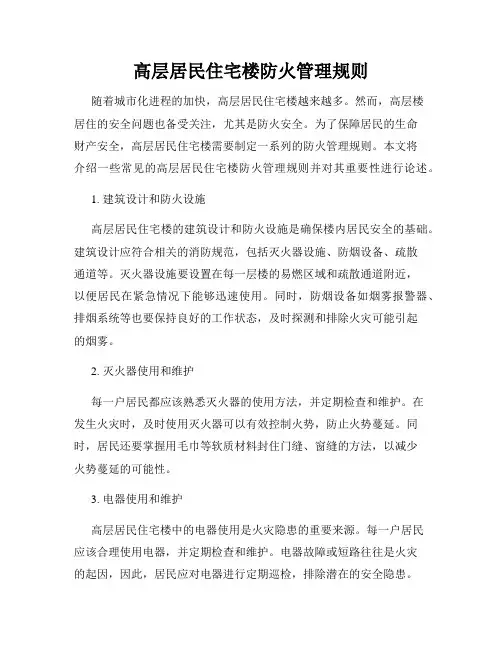 高层居民住宅楼防火管理规则

随着城市化进程的加快，高层居民住宅楼越来越多。然而，高层楼居住的安全问题也备受关注，尤其是防火安全。为了保障居民的生命财产安全，高层居民住宅楼需要制定一系列的防火管理规则。本文将介绍一些常见的高层居民住宅楼防火管理规则并对其重要性进行论述。

1. 建筑设计和防火设施

高层居民住宅楼的建筑设计和防火设施是确保楼内居民安全的基础。建筑设计应符合相关的消防规范，包括灭火器设施、防烟设备、疏散通道等。灭火器设施要设置在每一层楼的易燃区域和疏散通道附近，以便居民在紧急情况下能够迅速使用。同时，防烟设备如烟雾报警器、排烟系统等也要保持良好的工作状态，及时探测和排除火灾可能引起的烟雾。

2. 灭火器使用和维护

每一户居民都应该熟悉灭火器的使用方法，并定期检查和维护。在发生火灾时，及时使用灭火器可以有效控制火势，防止火势蔓延。同时，居民还要掌握用毛巾等软质材料封住门缝、窗缝的方法，以减少火势蔓延的可能性。

3. 电器使用和维护

高层居民住宅楼中的电器使用是火灾隐患的重要来源。每一户居民应该合理使用电器，并定期检查和维护。电器故障或短路往往是火灾的起因，因此，居民应对电器进行定期巡检，排除潜在的安全隐患。